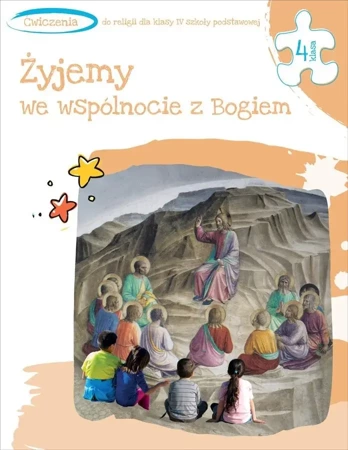 Ćwiczenia do religii dla klasy IV szkoły podstawowej

4 klasa

Żyjemy
we wspólnocie z Bogiem